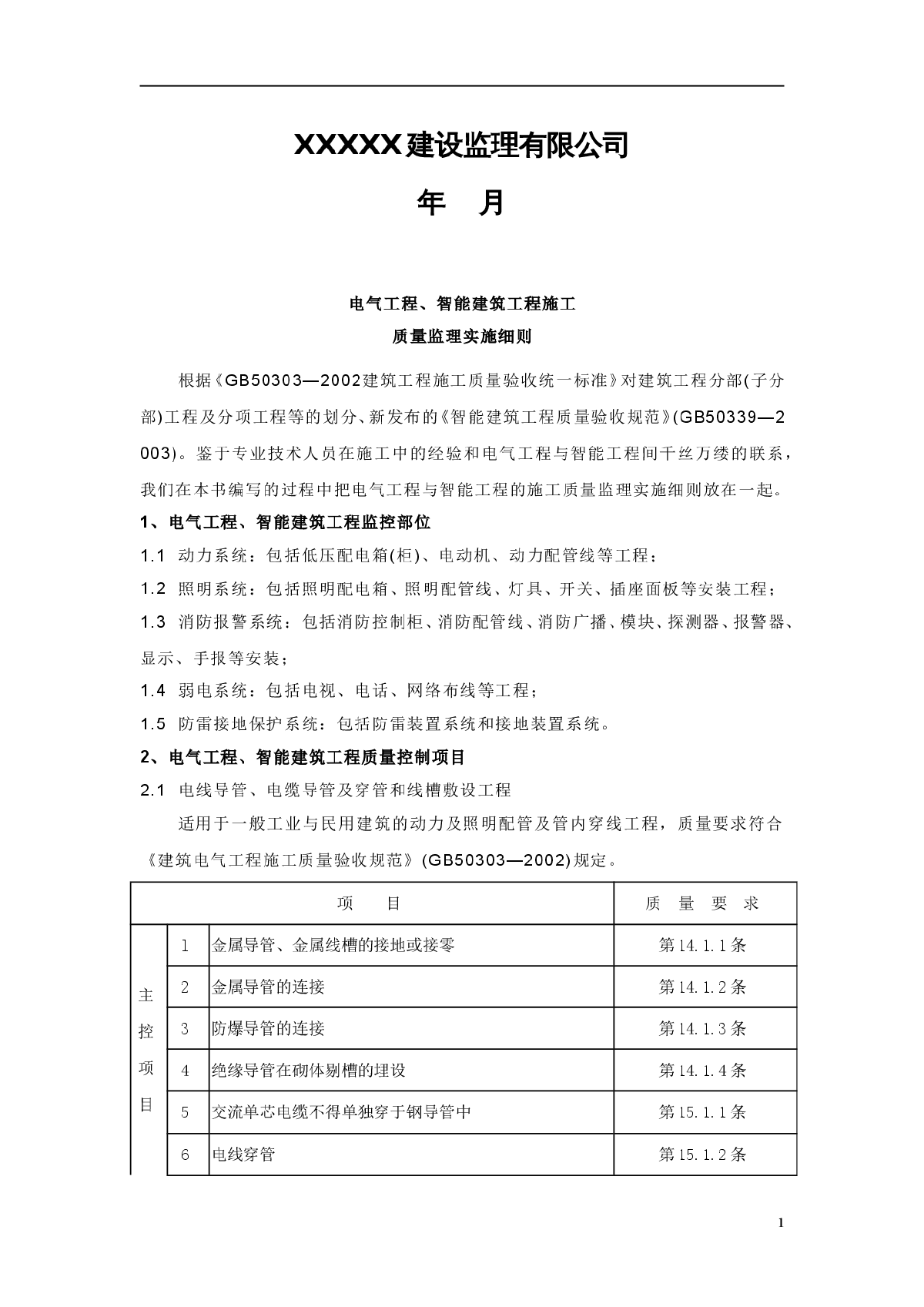 XXXXX建设监理有限公司

年　月

电气工程、智能建筑工程施工

质量监理实施细则

根据《GB50303—2002建筑工程施工质量验收统一标准》对建筑工程分部(子分部)工程及分项工程等的划分、新发布的《智能建筑工程质量验收规范》(GB50339—2003)。鉴于专业技术人员在施工中的经验和电气工程与智能工程间千丝万缕的联系，我们在本书编写的过程中把电气工程与智能工程的施工质量监理实施细则放在一起。

1、电气工程、智能建筑工程监控部位

1.1 动力系统：包括低压配电箱(柜)、电动机、动力配管线等工程；

1.2 照明系统：包括照明配电箱、照明配管线、灯具、开关、插座面板等安装工程；

1.3 消防报警系统：包括消防控制柜、消防配管线、消防广播、模块、探测器、报警器、显示、手报等安装；

1.4 弱电系统：包括电视、电话、网络布线等工程；

1.5 防雷接地保护系统：包括防雷装置系统和接地装置系统。

2、电气工程、智能建筑工程质量控制项目

2.1 电线导管、电缆导管及穿管和线槽敷设工程

适用于一般工业与民用建筑的动力及照明配管及管内穿线工程，质量要求符合《建筑电气工程施工质量验收规范》(GB50303—2002)规定。

| 项　目 | | | 质　量　要　求 |
|---|---|---|---|
| 主控项目 | 1 | 金属导管、金属线槽的接地或接零 | 第14.1.1条 |
| | 2 | 金属导管的连接 | 第14.1.2条 |
| | 3 | 防爆导管的连接 | 第14.1.3条 |
| | 4 | 绝缘导管在砌体剔槽的埋设 | 第14.1.4条 |
| | 5 | 交流单芯电缆不得单独穿于钢导管中 | 第15.1.1条 |
| | 6 | 电线穿管 | 第15.1.2条 |

1